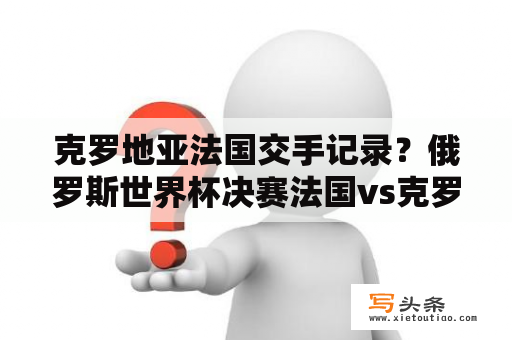 克罗地亚法国交手记录？俄罗斯世界杯决赛法国vs克罗

写头条
www.xietoutiao.com